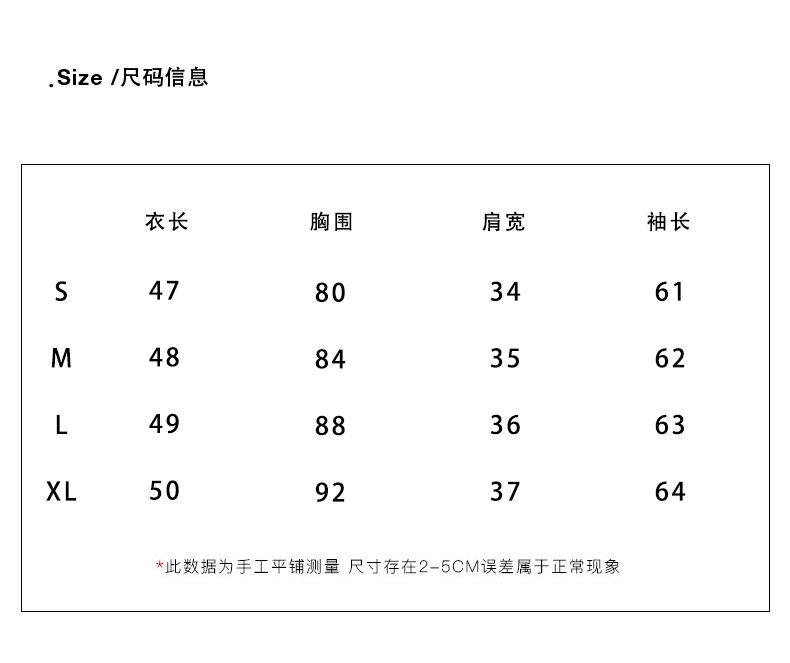 .Size /尺码信息

|  | 衣长 | 胸围 | 肩宽 | 袖长 |
|---|---|---|---|---|
| S | 47 | 80 | 34 | 61 |
| M | 48 | 84 | 35 | 62 |
| L | 49 | 88 | 36 | 63 |
| XL | 50 | 92 | 37 | 64 |

*此数据为手工平铺测量 尺寸存在2-5CM误差属于正常现象